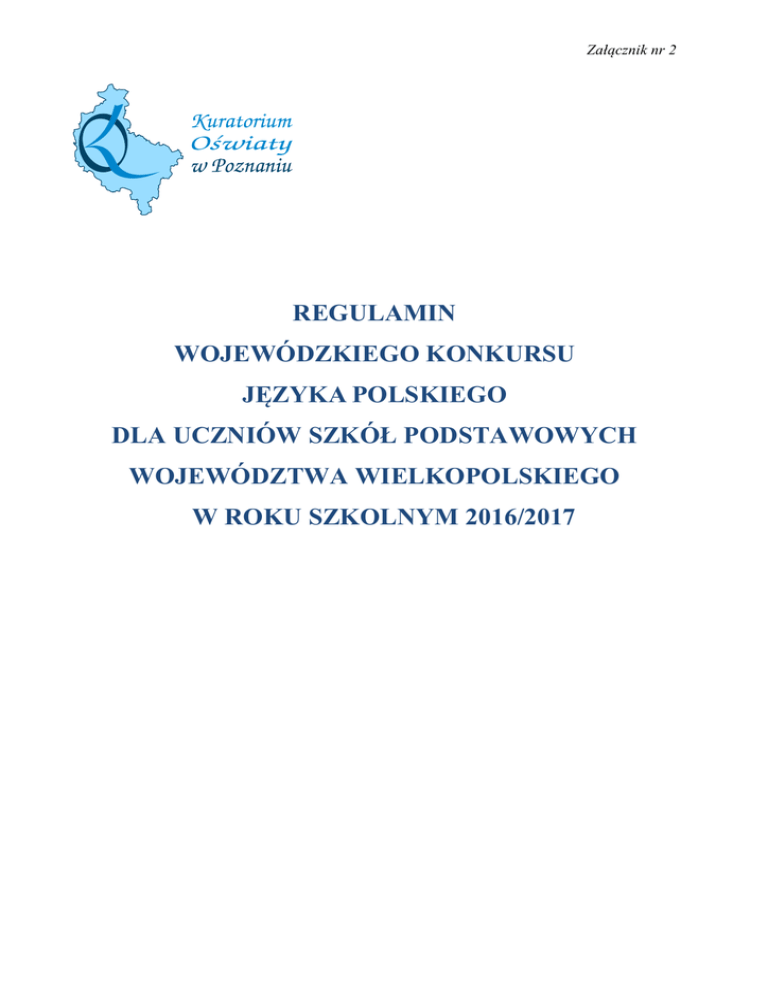 Załącznik nr 2

Kuratorium
Oświaty
w Poznaniu

REGULAMIN
WOJEWÓDZKIEGO KONKURSU
JĘZYKA POLSKIEGO
DLA UCZNIÓW SZKÓŁ PODSTAWOWYCH
WOJEWÓDZTWA WIELKOPOLSKIEGO
W ROKU SZKOLNYM 2016/2017